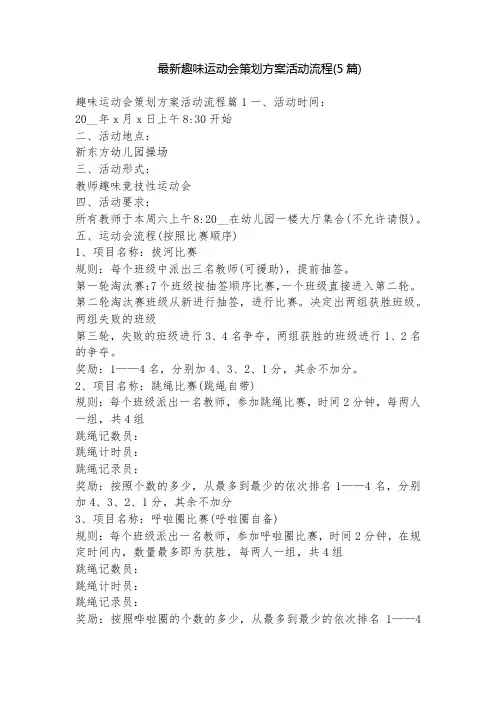 最新趣味运动会策划方案活动流程(5 篇)

趣味运动会策划方案活动流程篇 1 一、活动时间:
20__年 x 月 x 日上午 8:30 开始
二、活动地点:
新东方幼儿园操场
三、活动形式:
教师趣味竞技性运动会
四、活动要求:
所有教师于本周六上午 8:20__在幼儿园一楼大厅集合(不允许请假)。
五、运动会流程(按照比赛顺序)
1、项目名称:拔河比赛
规则:每个班级中派出三名教师(可援助),提前抽签。
第一轮淘汰赛:7 个班级按抽签顺序比赛,一个班级直接进入第二轮。
第二轮淘汰赛班级从新进行抽签,进行比赛。决定出两组获胜班级。两组失败的班级
第三轮,失败的班级进行 3、4 名争夺,两组获胜的班级进行 1、2 名的争夺。
奖励:1——4 名,分别加 4、3、2、1 分,其余不加分。
2、项目名称:跳绳比赛(跳绳自带)
规则:每个班级派出一名教师,参加跳绳比赛,时间 2 分钟,每两人一组,共 4 组
跳绳记数员:
跳绳计时员:
跳绳记录员:
奖励:按照个数的多少,从最多到最少的依次排名 1——4 名,分别加 4、3、2、1 分,其余不加分
3、项目名称:呼啦圈比赛(呼啦圈自备)
规则:每个班级派出一名教师,参加呼啦圈比赛,时间 2 分钟,在规定时间内,数量最多即为获胜,每两人一组,共 4 组
跳绳记数员:
跳绳计时员:
跳绳记录员:
奖励:按照呼啦圈的个数的多少,从最多到最少的依次排名 1——4